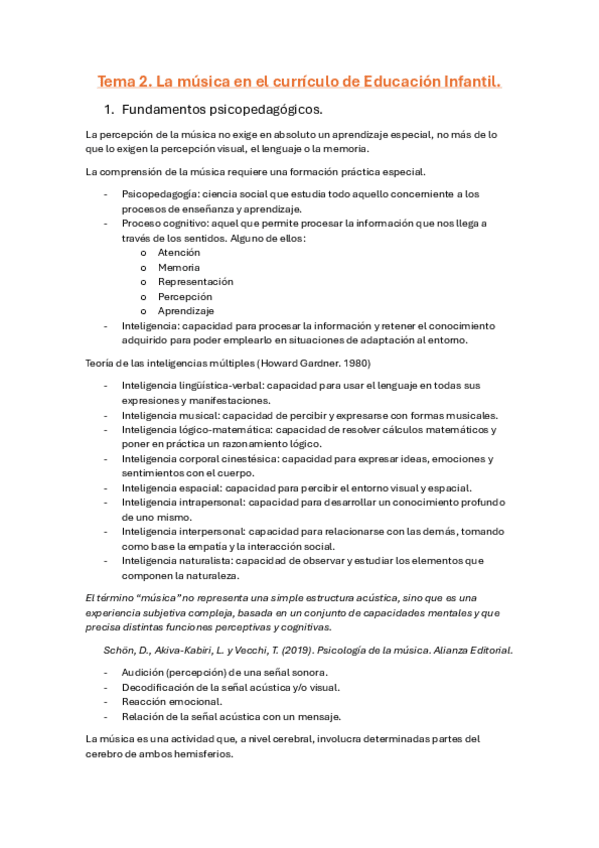 Tema 2. La música en el currículo de Educación Infantil.

1. Fundamentos psicopedagógicos.

La percepción de la música no exige en absoluto un aprendizaje especial, no más de lo que lo exigen la percepción visual, el lenguaje o la memoria.

La comprensión de la música requiere una formación práctica especial.

- Psicopedagogía: ciencia social que estudia todo aquello concerniente a los procesos de enseñanza y aprendizaje.
- Proceso cognitivo: aquel que permite procesar la información que nos llega a través de los sentidos. Alguno de ellos:
  o Atención
  o Memoria
  o Representación
  o Percepción
  o Aprendizaje
- Inteligencia: capacidad para procesar la información y retener el conocimiento adquirido para poder emplearlo en situaciones de adaptación al entorno.

Teoría de las inteligencias múltiples (Howard Gardner. 1980)

- Inteligencia lingüística-verbal: capacidad para usar el lenguaje en todas sus expresiones y manifestaciones.
- Inteligencia musical: capacidad de percibir y expresarse con formas musicales.
- Inteligencia lógico-matemática: capacidad de resolver cálculos matemáticos y poner en práctica un razonamiento lógico.
- Inteligencia corporal cinestésica: capacidad para expresar ideas, emociones y sentimientos con el cuerpo.
- Inteligencia espacial: capacidad para percibir el entorno visual y espacial.
- Inteligencia intrapersonal: capacidad para desarrollar un conocimiento profundo de uno mismo.
- Inteligencia interpersonal: capacidad para relacionarse con las demás, tomando como base la empatía y la interacción social.
- Inteligencia naturalista: capacidad de observar y estudiar los elementos que componen la naturaleza.

El término "música" no representa una simple estructura acústica, sino que es una experiencia subjetiva compleja, basada en un conjunto de capacidades mentales y que precisa distintas funciones perceptivas y cognitivas.

Schön, D., Akiva-Kabiri, L. y Vecchi, T. (2019). Psicología de la música. Alianza Editorial.

- Audición (percepción) de una señal sonora.
- Decodificación de la señal acústica y/o visual.
- Reacción emocional.
- Relación de la señal acústica con un mensaje.

La música es una actividad que, a nivel cerebral, involucra determinadas partes del cerebro de ambos hemisferios.